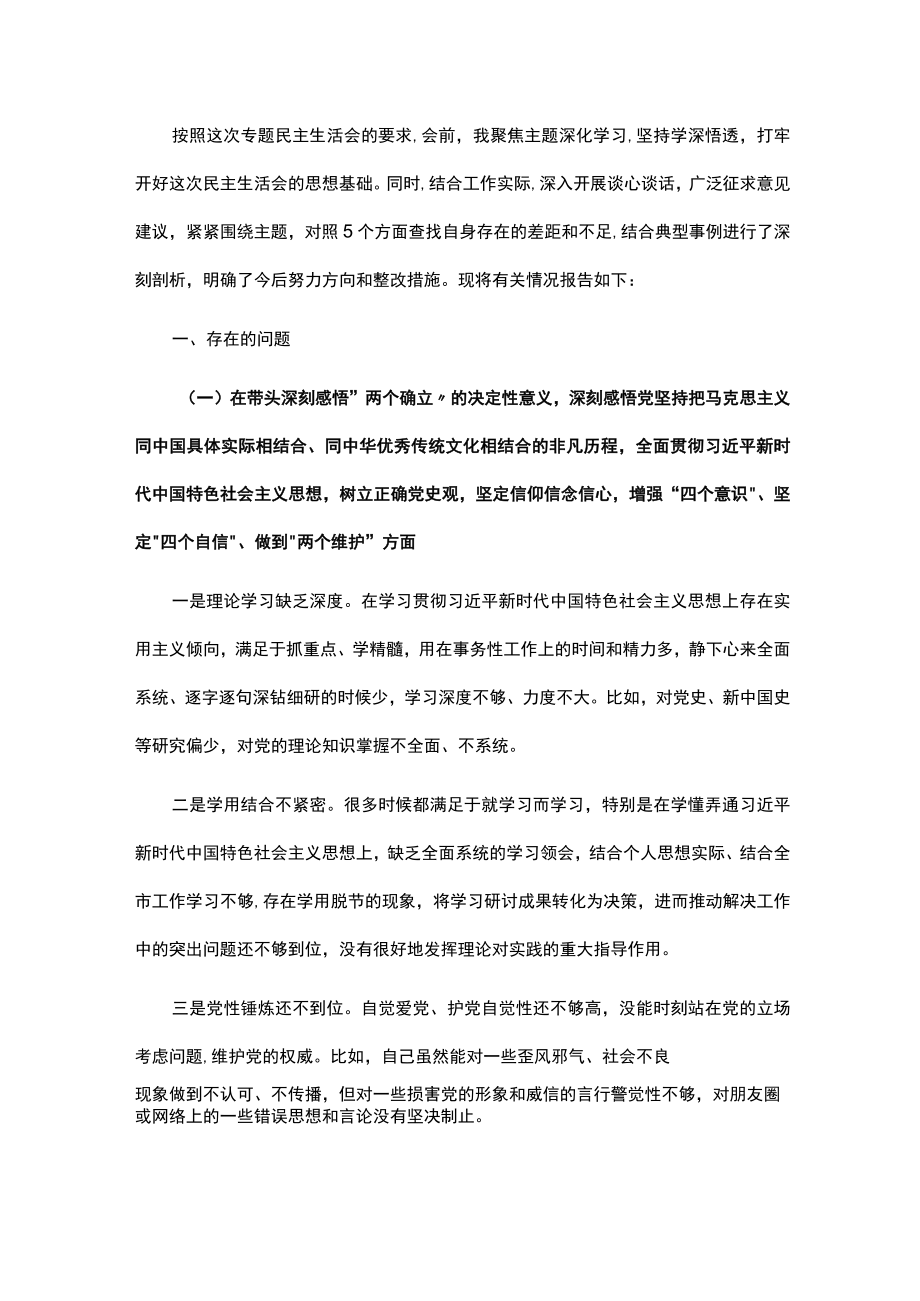 按照这次专题民主生活会的要求,会前，我聚焦主题深化学习,坚持学深悟透，打牢开好这次民主生活会的思想基础。同时,结合工作实际,深入开展谈心谈话，广泛征求意见建议，紧紧围绕主题，对照5个方面查找自身存在的差距和不足,结合典型事例进行了深刻剖析，明确了今后努力方向和整改措施。现将有关情况报告如下：

一、存在的问题

（一）在带头深刻感悟”两个确立〃的决定性意义，深刻感悟党坚持把马克思主义同中国具体实际相结合、同中华优秀传统文化相结合的非凡历程，全面贯彻习近平新时代中国特色社会主义思想，树立正确党史观，坚定信仰信念信心，增强“四个意识"、坚定"四个自信"、做到"两个维护”方面

一是理论学习缺乏深度。在学习贯彻习近平新时代中国特色社会主义思想上存在实用主义倾向，满足于抓重点、学精髓，用在事务性工作上的时间和精力多，静下心来全面系统、逐字逐句深钻细研的时候少，学习深度不够、力度不大。比如，对党史、新中国史等研究偏少，对党的理论知识掌握不全面、不系统。

二是学用结合不紧密。很多时候都满足于就学习而学习，特别是在学懂弄通习近平新时代中国特色社会主义思想上，缺乏全面系统的学习领会，结合个人思想实际、结合全市工作学习不够,存在学用脱节的现象，将学习研讨成果转化为决策，进而推动解决工作中的突出问题还不够到位，没有很好地发挥理论对实践的重大指导作用。

三是党性锤炼还不到位。自觉爱党、护党自觉性还不够高，没能时刻站在党的立场考虑问题,维护党的权威。比如，自己虽然能对一些歪风邪气、社会不良现象做到不认可、不传播，但对一些损害党的形象和威信的言行警觉性不够，对朋友圈或网络上的一些错误思想和言论没有坚决制止。